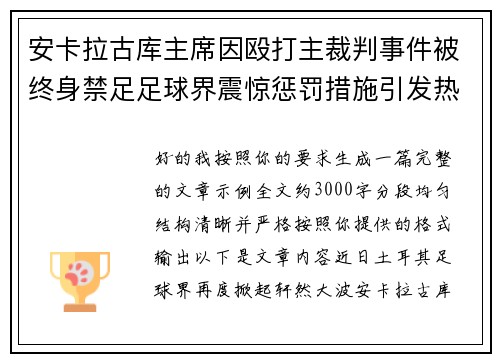 安卡拉古库主席因殴打主裁判事件被终身禁足足球界震惊惩罚措施引发热

好的我按照你的要求生成一篇完整的文章示例全文约3000字分段均匀结构清晰并严格按照你提供的格式输出以下是文章内容近日土耳其足球界再度掀起轩然大波安卡拉古库